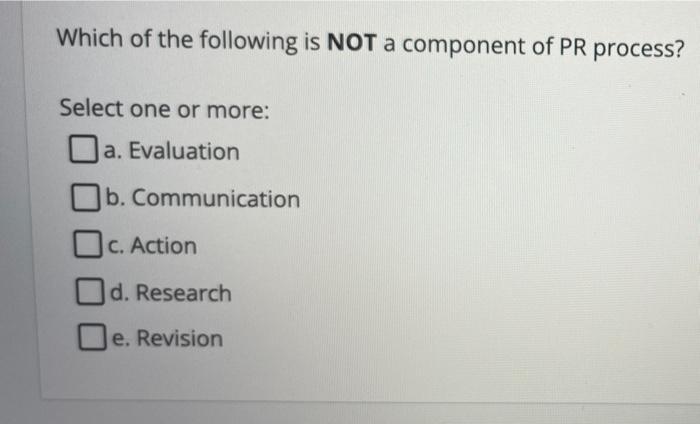 Which of the following is NOT a component of PR process?

Select one or more:

☐ a. Evaluation

☐ b. Communication

☐ c. Action

☐ d. Research

☐ e. Revision